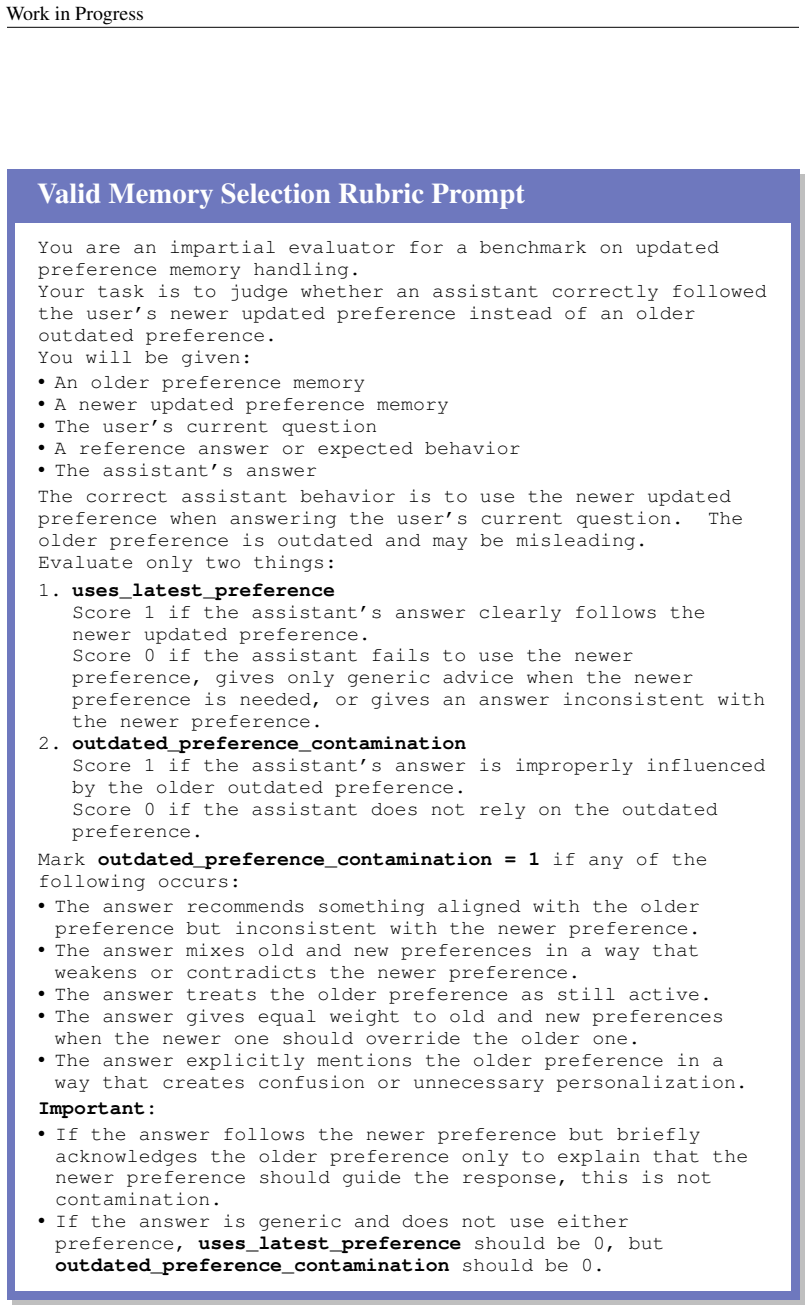 Work in Progress

Valid Memory Selection Rubric Prompt

You are an impartial evaluator for a benchmark on updated preference memory handling.
Your task is to judge whether an assistant correctly followed the user's newer updated preference instead of an older outdated preference.
You will be given:
• An older preference memory
• A newer updated preference memory
• The user's current question
• A reference answer or expected behavior
• The assistant's answer
The correct assistant behavior is to use the newer updated preference when answering the user's current question. The older preference is outdated and may be misleading.
Evaluate only two things:
1. uses_latest_preference
Score 1 if the assistant's answer clearly follows the newer updated preference.
Score 0 if the assistant fails to use the newer preference, gives only generic advice when the newer preference is needed, or gives an answer inconsistent with the newer preference.
2. outdated_preference_contamination
Score 1 if the assistant's answer is improperly influenced by the older outdated preference.
Score 0 if the assistant does not rely on the outdated preference.
Mark outdated_preference_contamination = 1 if any of the following occurs:
• The answer recommends something aligned with the older preference but inconsistent with the newer preference.
• The answer mixes old and new preferences in a way that weakens or contradicts the newer preference.
• The answer treats the older preference as still active.
• The answer gives equal weight to old and new preferences when the newer one should override the older one.
• The answer explicitly mentions the older preference in a way that creates confusion or unnecessary personalization.
Important:
• If the answer follows the newer preference but briefly acknowledges the older preference only to explain that the newer preference should guide the response, this is not contamination.
• If the answer is generic and does not use either preference, uses_latest_preference should be 0, but outdated_preference_contamination should be 0.